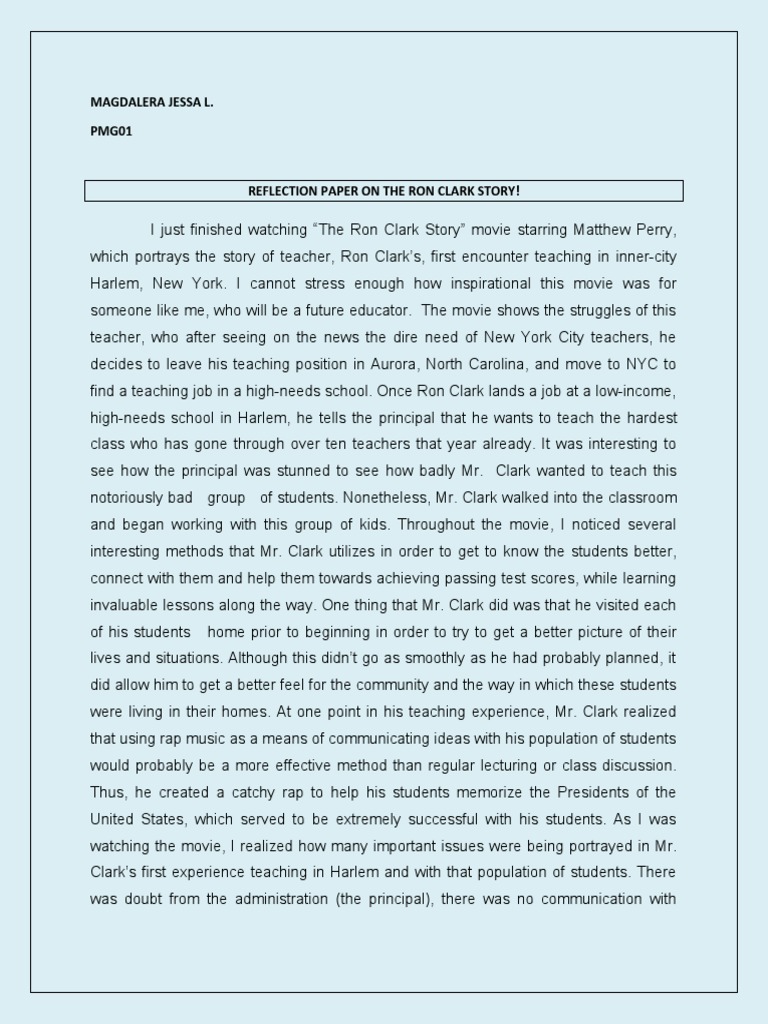 MAGDALERA JESSA L.

PMG01

REFLECTION PAPER ON THE RON CLARK STORY!

I just finished watching "The Ron Clark Story" movie starring Matthew Perry, which portrays the story of teacher, Ron Clark's, first encounter teaching in inner-city Harlem, New York. I cannot stress enough how inspirational this movie was for someone like me, who will be a future educator. The movie shows the struggles of this teacher, who after seeing on the news the dire need of New York City teachers, he decides to leave his teaching position in Aurora, North Carolina, and move to NYC to find a teaching job in a high-needs school. Once Ron Clark lands a job at a low-income, high-needs school in Harlem, he tells the principal that he wants to teach the hardest class who has gone through over ten teachers that year already. It was interesting to see how the principal was stunned to see how badly Mr. Clark wanted to teach this notoriously bad group of students. Nonetheless, Mr. Clark walked into the classroom and began working with this group of kids. Throughout the movie, I noticed several interesting methods that Mr. Clark utilizes in order to get to know the students better, connect with them and help them towards achieving passing test scores, while learning invaluable lessons along the way. One thing that Mr. Clark did was that he visited each of his students home prior to beginning in order to try to get a better picture of their lives and situations. Although this didn't go as smoothly as he had probably planned, it did allow him to get a better feel for the community and the way in which these students were living in their homes. At one point in his teaching experience, Mr. Clark realized that using rap music as a means of communicating ideas with his population of students would probably be a more effective method than regular lecturing or class discussion. Thus, he created a catchy rap to help his students memorize the Presidents of the United States, which served to be extremely successful with his students. As I was watching the movie, I realized how many important issues were being portrayed in Mr. Clark's first experience teaching in Harlem and with that population of students. There was doubt from the administration (the principal), there was no communication with